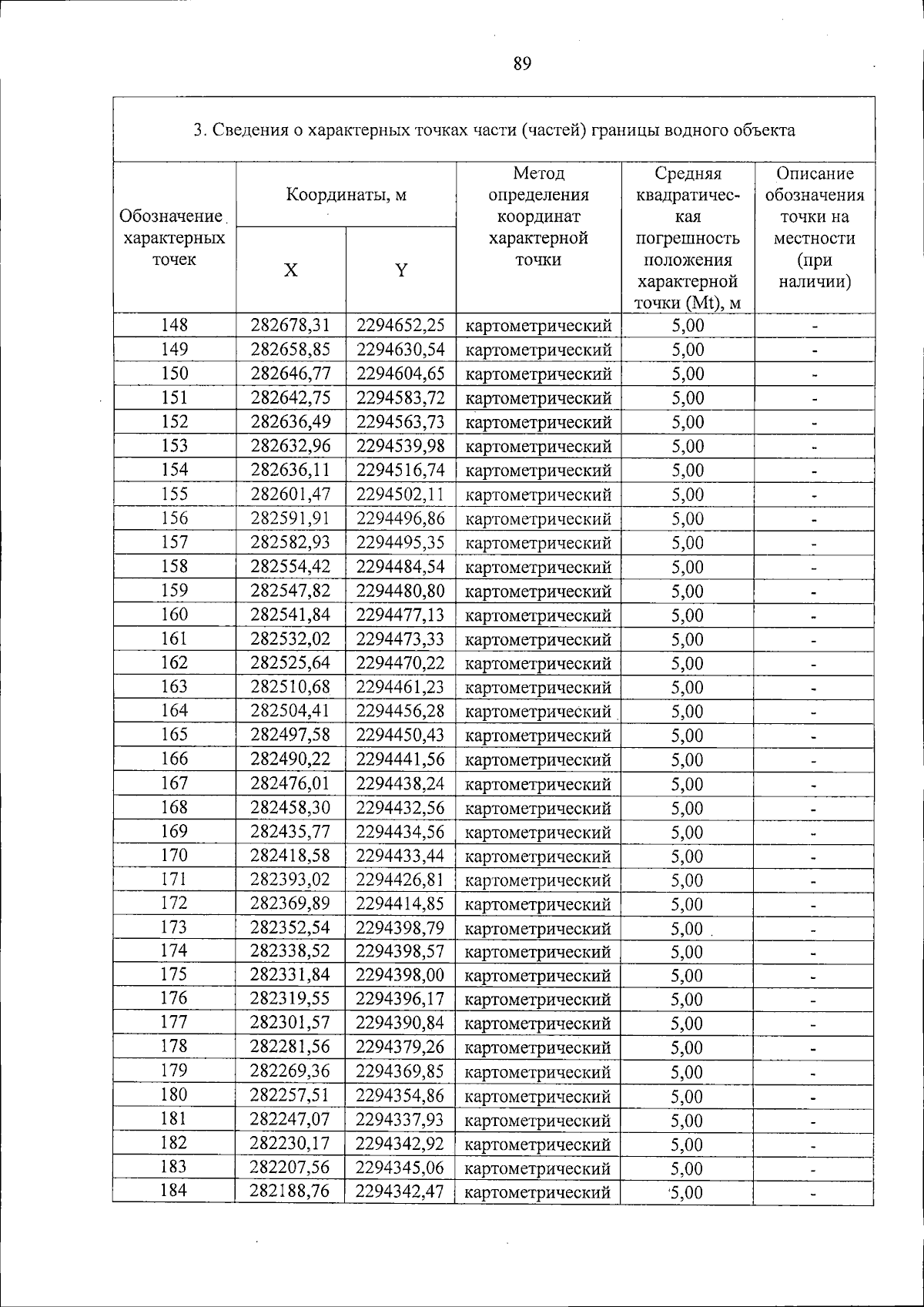 89

3. Сведения о характерных точках части (частей) границы водного объекта

| Обозначение характерных точек | Координаты, м |  | Метод определения координат характерной точки | Средняя квадратическая погрешность положения характерной точки (Mt), м | Описание обозначения точки на местности (при наличии) |
|---|---|---|---|---|---|
|  | X | Y |  |  |  |
| 148 | 282678,31 | 2294652,25 | картометрический | 5,00 | - |
| 149 | 282658,85 | 2294630,54 | картометрический | 5,00 | - |
| 150 | 282646,77 | 2294604,65 | картометрический | 5,00 | - |
| 151 | 282642,75 | 2294583,72 | картометрический | 5,00 | - |
| 152 | 282636,49 | 2294563,73 | картометрический | 5,00 | - |
| 153 | 282632,96 | 2294539,98 | картометрический | 5,00 | - |
| 154 | 282636,11 | 2294516,74 | картометрический | 5,00 | - |
| 155 | 282601,47 | 2294502,11 | картометрический | 5,00 | - |
| 156 | 282591,91 | 2294496,86 | картометрический | 5,00 | - |
| 157 | 282582,93 | 2294495,35 | картометрический | 5,00 | - |
| 158 | 282554,42 | 2294484,54 | картометрический | 5,00 | - |
| 159 | 282547,82 | 2294480,80 | картометрический | 5,00 | - |
| 160 | 282541,84 | 2294477,13 | картометрический | 5,00 | - |
| 161 | 282532,02 | 2294473,33 | картометрический | 5,00 | - |
| 162 | 282525,64 | 2294470,22 | картометрический | 5,00 | - |
| 163 | 282510,68 | 2294461,23 | картометрический | 5,00 | - |
| 164 | 282504,41 | 2294456,28 | картометрический | 5,00 | - |
| 165 | 282497,58 | 2294450,43 | картометрический | 5,00 | - |
| 166 | 282490,22 | 2294441,56 | картометрический | 5,00 | - |
| 167 | 282476,01 | 2294438,24 | картометрический | 5,00 | - |
| 168 | 282458,30 | 2294432,56 | картометрический | 5,00 | - |
| 169 | 282435,77 | 2294434,56 | картометрический | 5,00 | - |
| 170 | 282418,58 | 2294433,44 | картометрический | 5,00 | - |
| 171 | 282393,02 | 2294426,81 | картометрический | 5,00 | - |
| 172 | 282369,89 | 2294414,85 | картометрический | 5,00 | - |
| 173 | 282352,54 | 2294398,79 | картометрический | 5,00 | - |
| 174 | 282338,52 | 2294398,57 | картометрический | 5,00 | - |
| 175 | 282331,84 | 2294398,00 | картометрический | 5,00 | - |
| 176 | 282319,55 | 2294396,17 | картометрический | 5,00 | - |
| 177 | 282301,57 | 2294390,84 | картометрический | 5,00 | - |
| 178 | 282281,56 | 2294379,26 | картометрический | 5,00 | - |
| 179 | 282269,36 | 2294369,85 | картометрический | 5,00 | - |
| 180 | 282257,51 | 2294354,86 | картометрический | 5,00 | - |
| 181 | 282247,07 | 2294337,93 | картометрический | 5,00 | - |
| 182 | 282230,17 | 2294342,92 | картометрический | 5,00 | - |
| 183 | 282207,56 | 2294345,06 | картометрический | 5,00 | - |
| 184 | 282188,76 | 2294342,47 | картометрический | 5,00 | - |